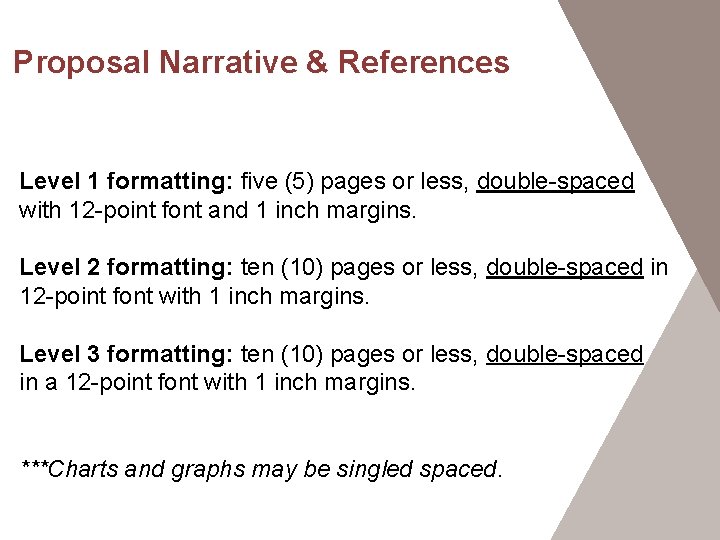 Proposal Narrative & References

Level 1 formatting: five (5) pages or less, double-spaced with 12-point font and 1 inch margins.

Level 2 formatting: ten (10) pages or less, double-spaced in 12-point font with 1 inch margins.

Level 3 formatting: ten (10) pages or less, double-spaced in a 12-point font with 1 inch margins.

***Charts and graphs may be singled spaced.